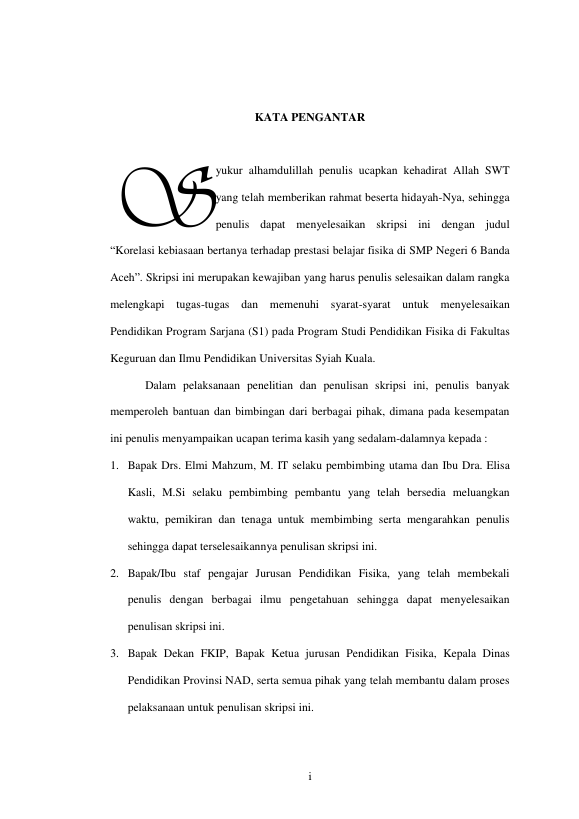 KATA PENGANTAR

Syukur alhamdulillah penulis ucapkan kehadirat Allah SWT yang telah memberikan rahmat beserta hidayah-Nya, sehingga penulis dapat menyelesaikan skripsi ini dengan judul “Korelasi kebiasaan bertanya terhadap prestasi belajar fisika di SMP Negeri 6 Banda Aceh”. Skripsi ini merupakan kewajiban yang harus penulis selesaikan dalam rangka melengkapi tugas-tugas dan memenuhi syarat-syarat untuk menyelesaikan Pendidikan Program Sarjana (S1) pada Program Studi Pendidikan Fisika di Fakultas Keguruan dan Ilmu Pendidikan Universitas Syiah Kuala.

Dalam pelaksanaan penelitian dan penulisan skripsi ini, penulis banyak memperoleh bantuan dan bimbingan dari berbagai pihak, dimana pada kesempatan ini penulis menyampaikan ucapan terima kasih yang sedalam-dalamnya kepada :

1. Bapak Drs. Elmi Mahzum, M. IT selaku pembimbing utama dan Ibu Dra. Elisa Kasli, M.Si selaku pembimbing pembantu yang telah bersedia meluangkan waktu, pemikiran dan tenaga untuk membimbing serta mengarahkan penulis sehingga dapat terselesaikannya penulisan skripsi ini.

2. Bapak/Ibu staf pengajar Jurusan Pendidikan Fisika, yang telah membekali penulis dengan berbagai ilmu pengetahuan sehingga dapat menyelesaikan penulisan skripsi ini.

3. Bapak Dekan FKIP, Bapak Ketua jurusan Pendidikan Fisika, Kepala Dinas Pendidikan Provinsi NAD, serta semua pihak yang telah membantu dalam proses pelaksanaan untuk penulisan skripsi ini.

i